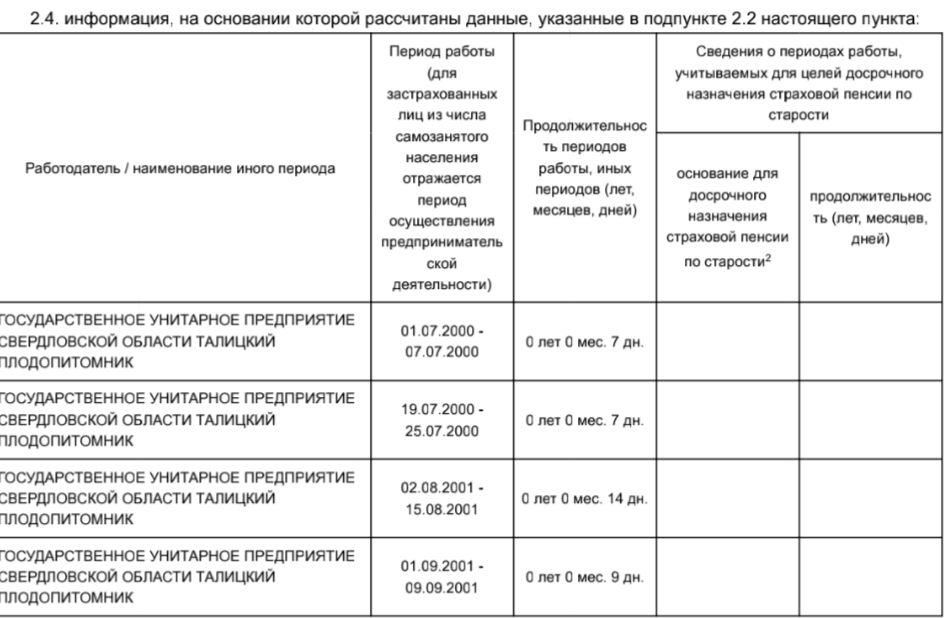 2.4. информация, на основании которой рассчитаны данные, указанные в подпункте 2.2 настоящего пункта:

| Работодатель / наименование иного периода | Период работы (для застрахованных лиц из числа самозанятого населения отражается период осуществления предпринимательской деятельности) | Продолжительность периодов работы, иных периодов (лет, месяцев, дней) | Сведения о периодах работы, учитываемых для целей досрочного назначения страховой пенсии по старости: основание для досрочного назначения страховой пенсии по старости$^2$ | Сведения о периодах работы, учитываемых для целей досрочного назначения страховой пенсии по старости: продолжительность (лет, месяцев, дней) |
|---|---|---|---|---|
| ГОСУДАРСТВЕННОЕ УНИТАРНОЕ ПРЕДПРИЯТИЕ СВЕРДЛОВСКОЙ ОБЛАСТИ ТАЛИЦКИЙ ПЛОДОПИТОМНИК | 01.07.2000 - 07.07.2000 | 0 лет 0 мес. 7 дн. | | |
| ГОСУДАРСТВЕННОЕ УНИТАРНОЕ ПРЕДПРИЯТИЕ СВЕРДЛОВСКОЙ ОБЛАСТИ ТАЛИЦКИЙ ПЛОДОПИТОМНИК | 19.07.2000 - 25.07.2000 | 0 лет 0 мес. 7 дн. | | |
| ГОСУДАРСТВЕННОЕ УНИТАРНОЕ ПРЕДПРИЯТИЕ СВЕРДЛОВСКОЙ ОБЛАСТИ ТАЛИЦКИЙ ПЛОДОПИТОМНИК | 02.08.2001 - 15.08.2001 | 0 лет 0 мес. 14 дн. | | |
| ГОСУДАРСТВЕННОЕ УНИТАРНОЕ ПРЕДПРИЯТИЕ СВЕРДЛОВСКОЙ ОБЛАСТИ ТАЛИЦКИЙ ПЛОДОПИТОМНИК | 01.09.2001 - 09.09.2001 | 0 лет 0 мес. 9 дн. | | |